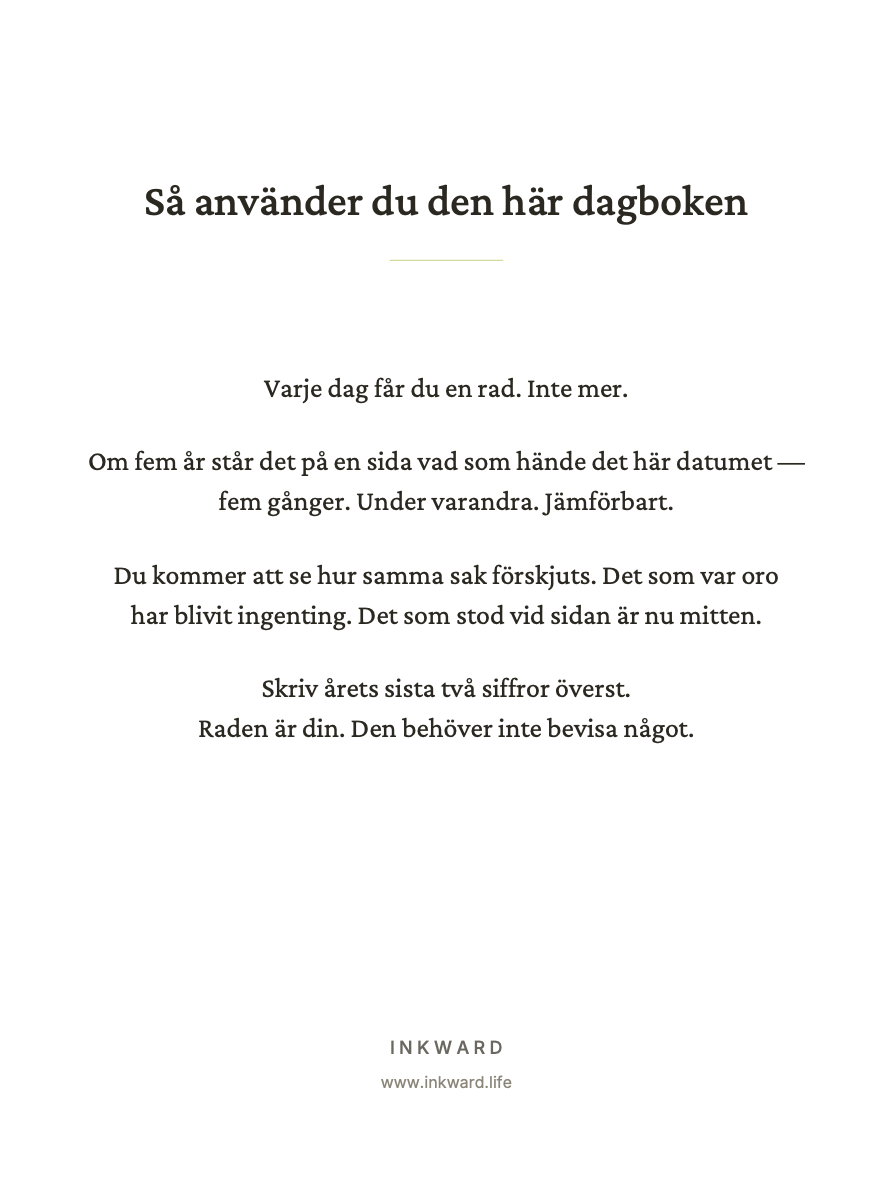 Så använder du den här dagboken

Varje dag får du en rad. Inte mer.

Om fem år står det på en sida vad som hände det här datumet — fem gånger. Under varandra. Jämförbart.

Du kommer att se hur samma sak förskjuts. Det som var oro har blivit ingenting. Det som stod vid sidan är nu mitten.

Skriv årets sista två siffror överst.
Raden är din. Den behöver inte bevisa något.

INKWARD

www.inkward.life